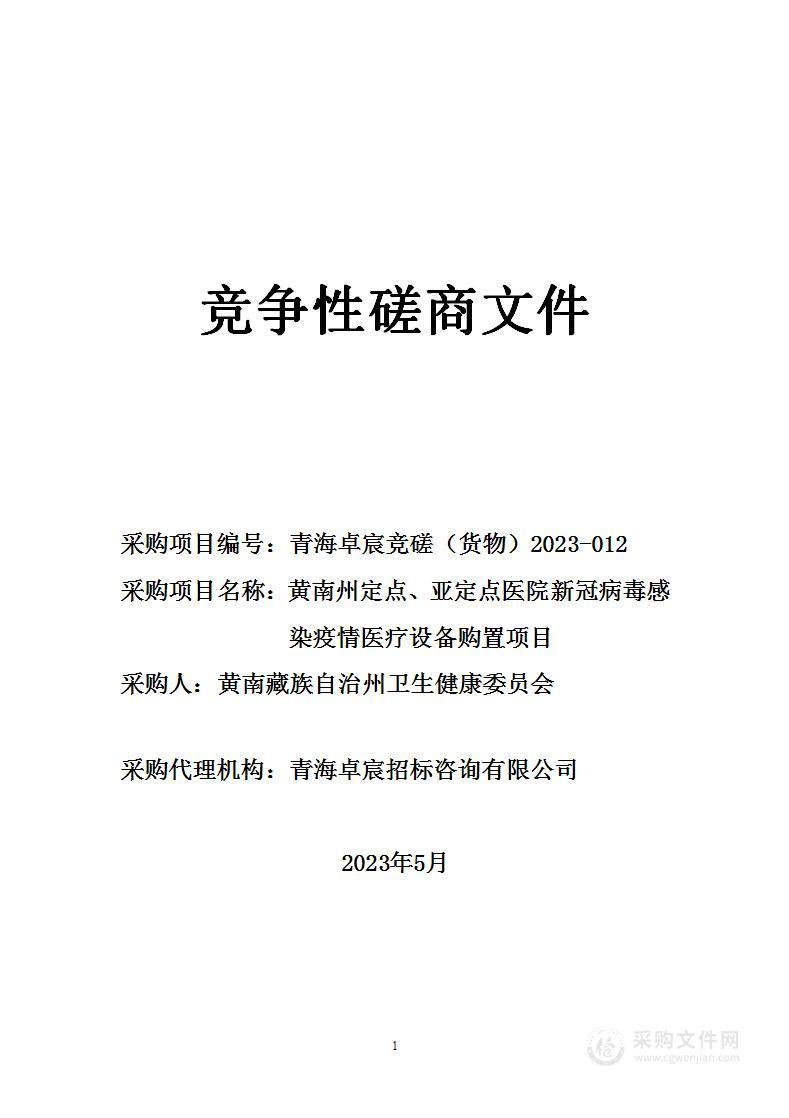 竞争性磋商文件

采购项目编号：青海卓宸竞磋（货物）2023-012

采购项目名称：黄南州定点、亚定点医院新冠病毒感染疫情医疗设备购置项目

采购人：黄南藏族自治州卫生健康委员会

采购代理机构：青海卓宸招标咨询有限公司

2023年5月

1

采购文件网
www.cgwenjian.com